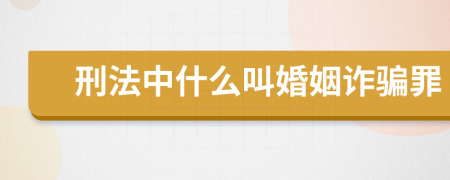 刑法中什么叫婚姻诈骗罪